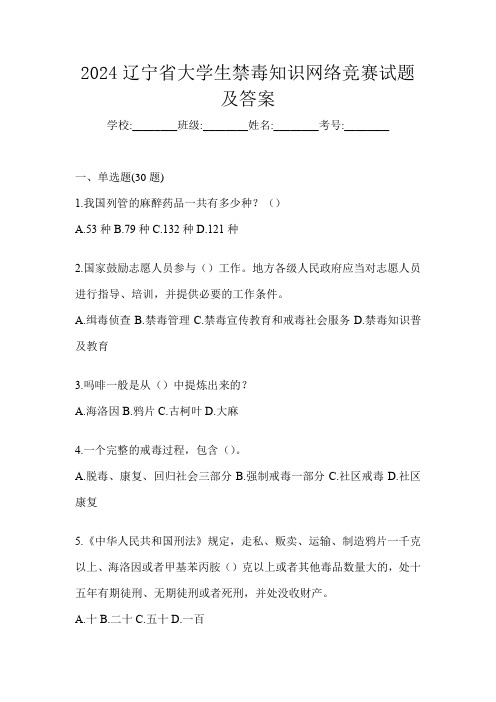 2024 辽宁省大学生禁毒知识网络竞赛试题及答案

学校:________班级:________姓名:________考号:________

一、单选题(30 题)

1.我国列管的麻醉药品一共有多少种？（）

A.53 种 B.79 种 C.132 种 D.121 种

2.国家鼓励志愿人员参与（）工作。地方各级人民政府应当对志愿人员进行指导、培训，并提供必要的工作条件。

A.缉毒侦查 B.禁毒管理 C.禁毒宣传教育和戒毒社会服务 D.禁毒知识普及教育

3.吗啡一般是从（）中提炼出来的？

A.海洛因 B.鸦片 C.古柯叶 D.大麻

4.一个完整的戒毒过程，包含（）。

A.脱毒、康复、回归社会三部分 B.强制戒毒一部分 C.社区戒毒 D.社区康复

5.《中华人民共和国刑法》规定，走私、贩卖、运输、制造鸦片一千克以上、海洛因或者甲基苯丙胺（）克以上或者其他毒品数量大的，处十五年有期徒刑、无期徒刑或者死刑，并处没收财产。

A.十 B.二十 C.五十 D.一百